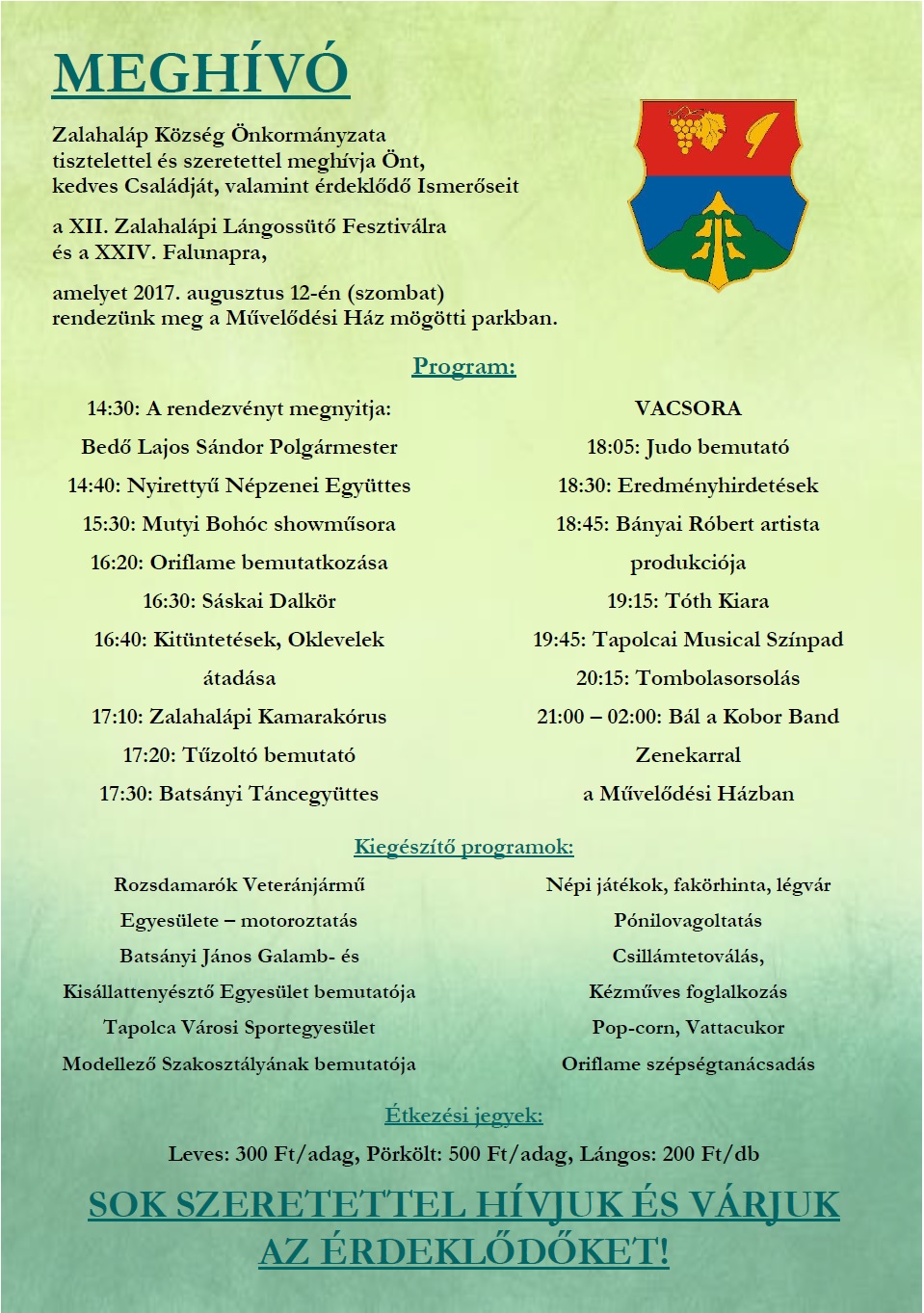 MEGHÍVÓ

Zalahaláp Község Önkormányzata tisztelettel és szeretettel meghívja Önt, kedves Családját, valamint érdeklődő Ismerőseit

a XII. Zalahalápi Lángossütő Fesztiválra és a XXIV. Falunapra,

amelyet 2017. augusztus 12-én (szombat) rendezünk meg a Művelődési Ház mögötti parkban.

Program:

14:30: A rendezvényt megnyitja:
Bedő Lajos Sándor Polgármester
14:40: Nyirettyű Népzenei Együttes
15:30: Mutyi Bohóc showműsora
16:20: Oriflame bemutatkozása
16:30: Sáskai Dalkör
16:40: Kitüntetések, Oklevelek átadása
17:10: Zalahalápi Kamarakórus
17:20: Tűzoltó bemutató
17:30: Batsányi Táncegyüttes

VACSORA
18:05: Judo bemutató
18:30: Eredményhirdetések
18:45: Bányai Róbert artista produkciója
19:15: Tóth Kiara
19:45: Tapolcai Musical Színpad
20:15: Tombolasorsolás
21:00 – 02:00: Bál a Kobor Band Zenekarral
a Művelődési Házban

Kiegészítő programok:

Rozsdamarók Veteránjármű Egyesülete – motoroztatás
Batsányi János Galamb- és Kisállattenyésztő Egyesület bemutatója
Tapolca Városi Sportegyesület Modellező Szakosztályának bemutatója

Népi játékok, fakörhinta, légvár
Pónilovagoltatás
Csillámtetoválás,
Kézműves foglalkozás
Pop-corn, Vattacukor
Oriflame szépségtanácsadás

Étkezési jegyek:

Leves: 300 Ft/adag, Pörkölt: 500 Ft/adag, Lángos: 200 Ft/db

SOK SZERETETTEL HÍVJUK ÉS VÁRJUK AZ ÉRDEKLŐDŐKET!